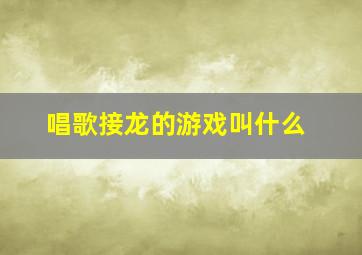 唱歌接龙的游戏叫什么